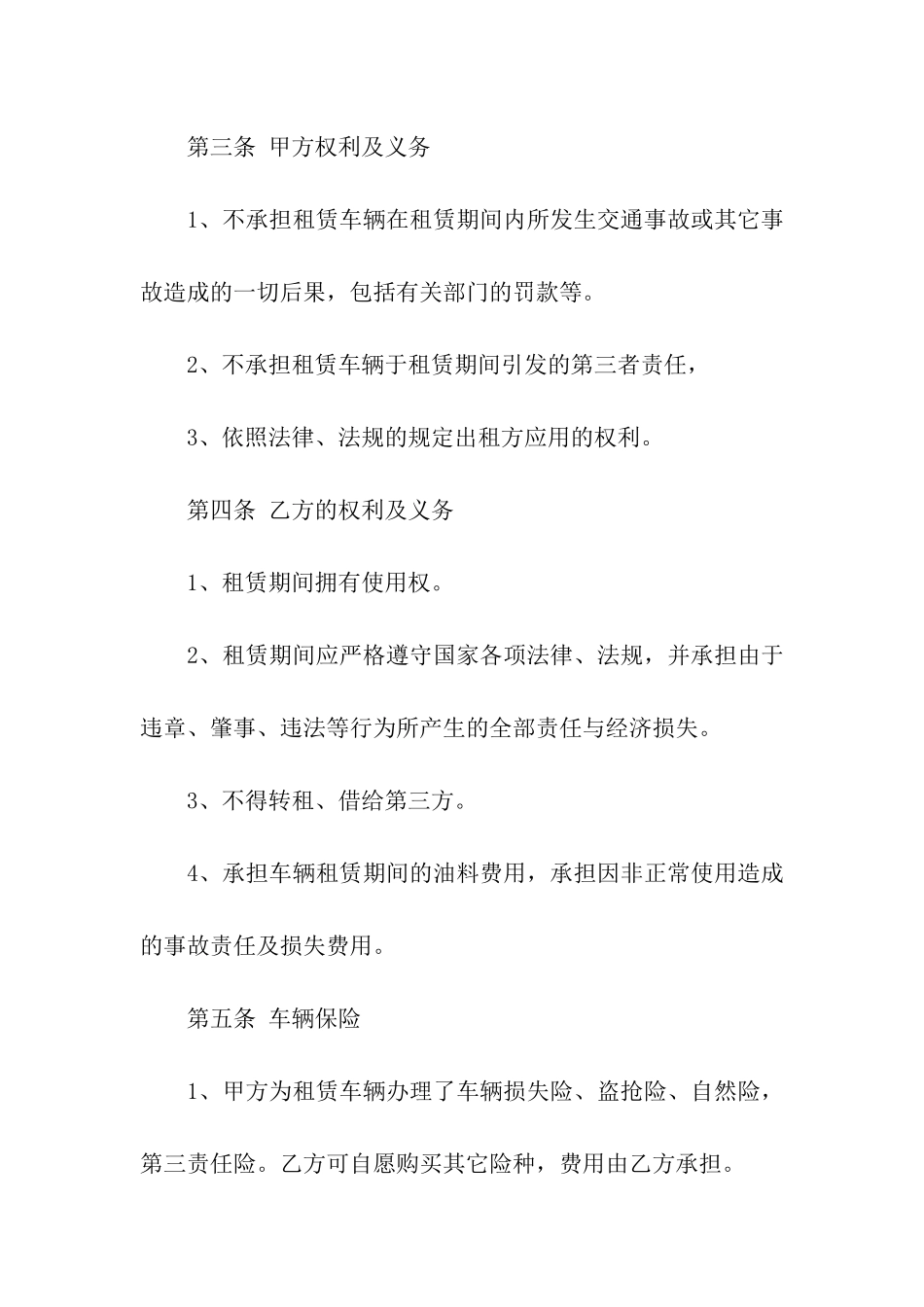 第三条 甲方权利及义务

1、不承担租赁车辆在租赁期间内所发生交通事故或其它事故造成的一切后果，包括有关部门的罚款等。

2、不承担租赁车辆于租赁期间引发的第三者责任，

3、依照法律、法规的规定出租方应用的权利。

第四条 乙方的权利及义务

1、租赁期间拥有使用权。

2、租赁期间应严格遵守国家各项法律、法规，并承担由于违章、肇事、违法等行为所产生的全部责任与经济损失。

3、不得转租、借给第三方。

4、承担车辆租赁期间的油料费用，承担因非正常使用造成的事故责任及损失费用。

第五条 车辆保险

1、甲方为租赁车辆办理了车辆损失险、盗抢险、自然险，第三责任险。乙方可自愿购买其它险种，费用由乙方承担。